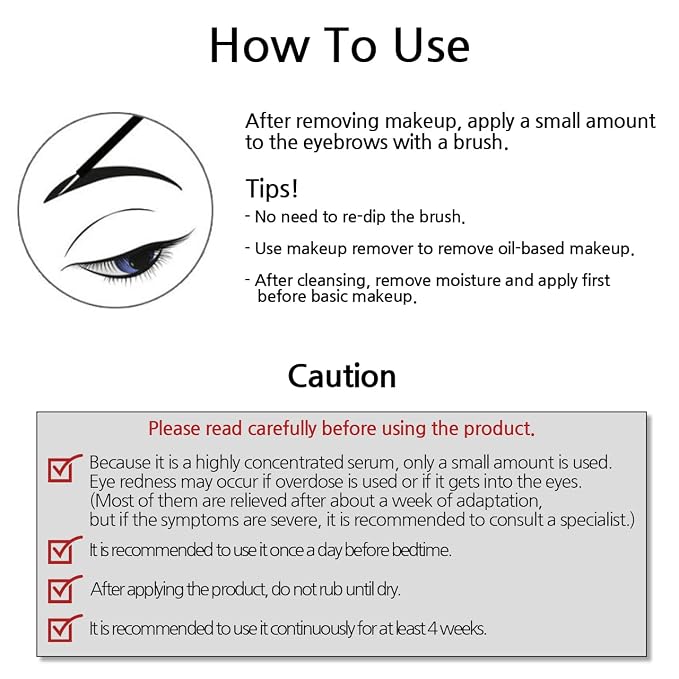 How To Use

After removing makeup, apply a small amount to the eyebrows with a brush.

Tips!

- No need to re-dip the brush.

- Use makeup remover to remove oil-based makeup.

- After cleansing, remove moisture and apply first before basic makeup.

Caution

Please read carefully before using the product.

☑ Because it is a highly concentrated serum, only a small amount is used. Eye redness may occur if overdose is used or if it gets into the eyes. (Most of them are relieved after about a week of adaptation, but if the symptoms are severe, it is recommended to consult a specialist.)

☑ It is recommended to use it once a day before bedtime.

☑ After applying the product, do not rub until dry.

☑ It is recommended to use it continuously for at least 4 weeks.